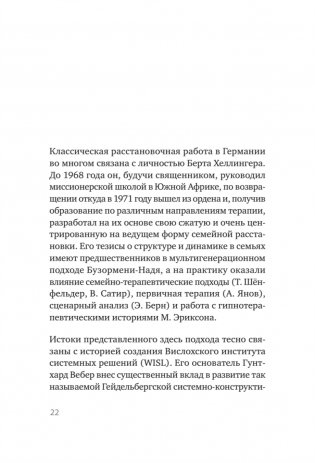 Классическая расстановочная работа в Германии во многом связана с личностью Берта Хеллингера. До 1968 года он, будучи священником, руководил миссионерской школой в Южной Африке, по возвращении откуда в 1971 году вышел из ордена и, получив образование по различным направлениям терапии, разработал на их основе свою сжатую и очень центрированную на ведущем форму семейной расстановки. Его тезисы о структуре и динамике в семьях имеют предшественников в мультигенерационном подходе Бузормени-Надя, а на практику оказали влияние семейно-терапевтические подходы (Т. Шёнфельдер, В. Сатир), первичная терапия (А. Янов), сценарный анализ (Э. Берн) и работа с гипнотерапевтическими историями М. Эриксона.

Истоки представленного здесь подхода тесно связаны с историей создания Вислохского института системных решений (WISL). Его основатель Гунтхард Вебер внес существенный вклад в развитие так называемой Гейдельбергской системно-конструкти-

22